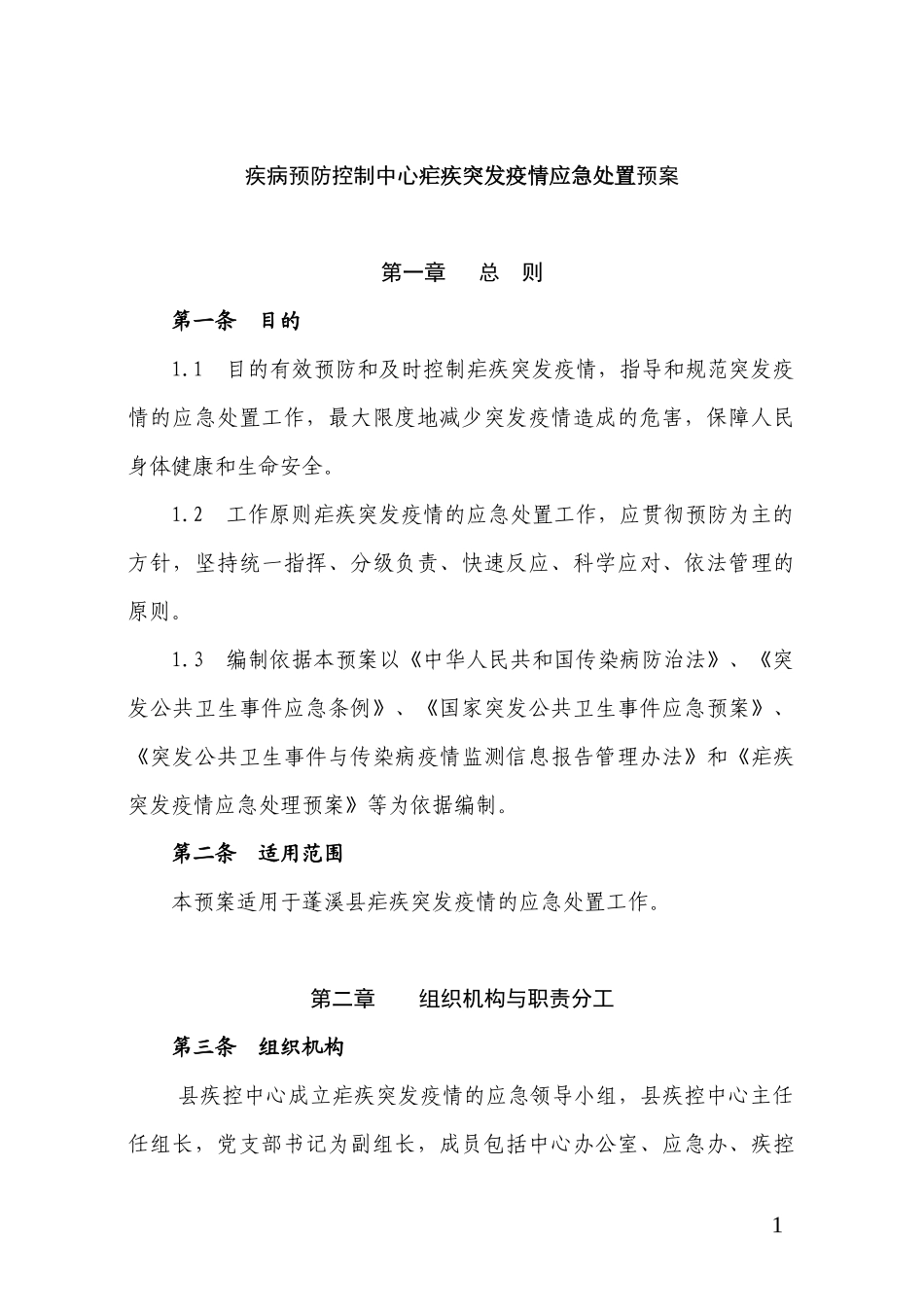 疾病预防控制中心疟疾突发疫情应急处置预案

第一章　总　则

第一条　目的

1.1　目的有效预防和及时控制疟疾突发疫情，指导和规范突发疫情的应急处置工作，最大限度地减少突发疫情造成的危害，保障人民身体健康和生命安全。

1.2　工作原则疟疾突发疫情的应急处置工作，应贯彻预防为主的方针，坚持统一指挥、分级负责、快速反应、科学应对、依法管理的原则。

1.3　编制依据本预案以《中华人民共和国传染病防治法》、《突发公共卫生事件应急条例》、《国家突发公共卫生事件应急预案》、《突发公共卫生事件与传染病疫情监测信息报告管理办法》和《疟疾突发疫情应急处理预案》等为依据编制。

第二条　适用范围

本预案适用于蓬溪县疟疾突发疫情的应急处置工作。

第二章　组织机构与职责分工

第三条　组织机构

县疾控中心成立疟疾突发疫情的应急领导小组，县疾控中心主任任组长，党支部书记为副组长，成员包括中心办公室、应急办、疾控

1